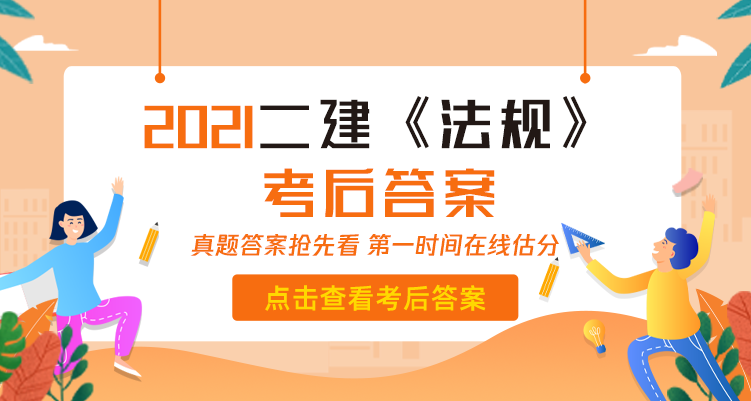 2021二建《法规》
考后答案

真题答案抢先看 第一时间在线估分

点击查看考后答案